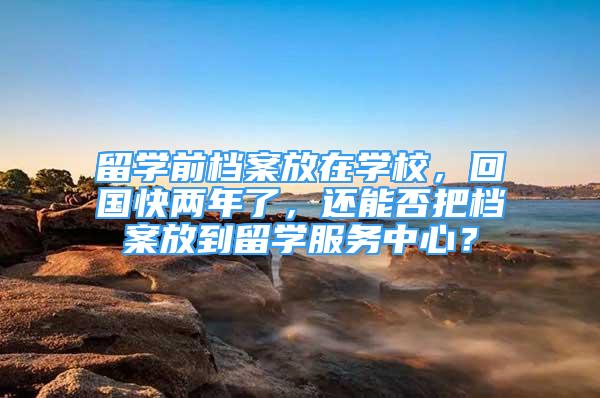 留学前档案放在学校，回国快两年了，还能否把档案放到留学服务中心？